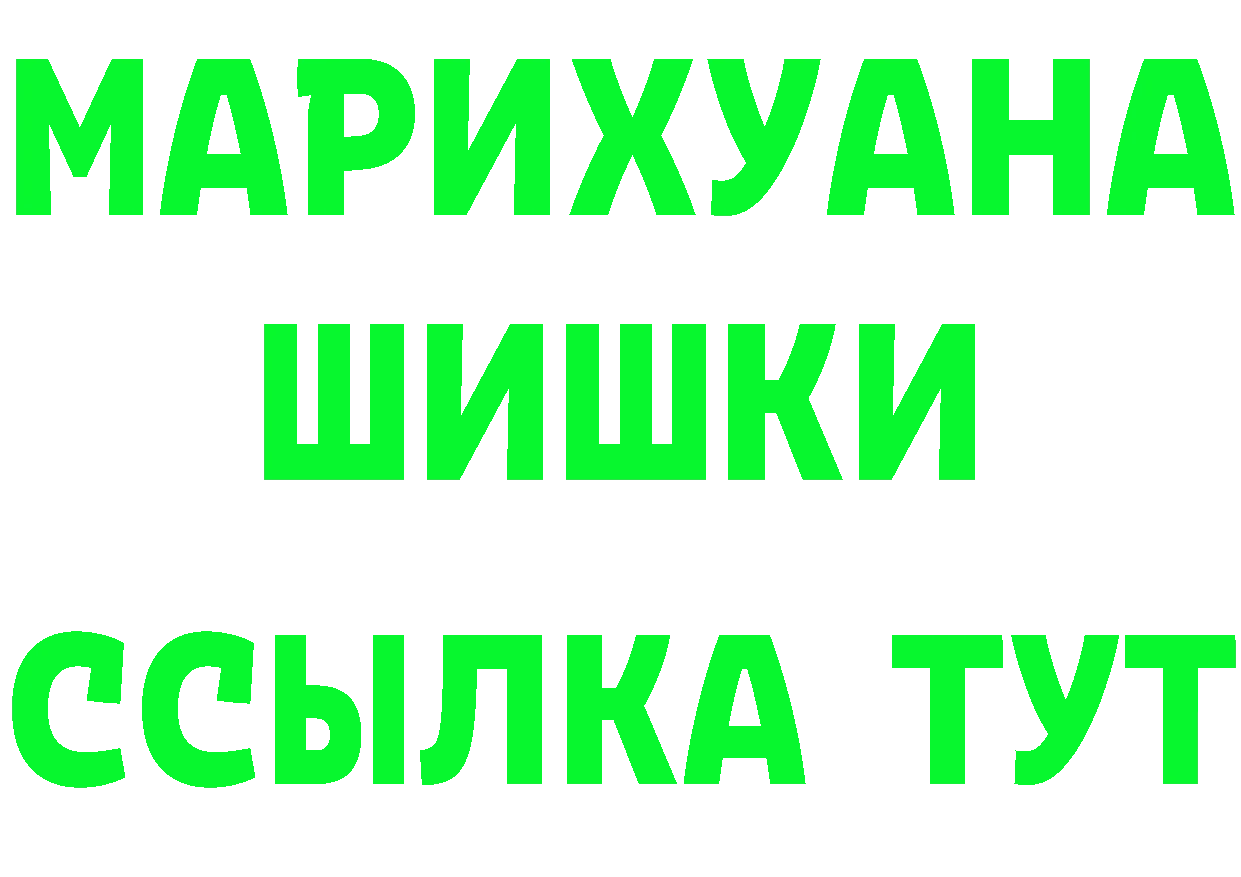 МАРИХУАНА
ШИШКИ
ССЫЛКА ТУТ